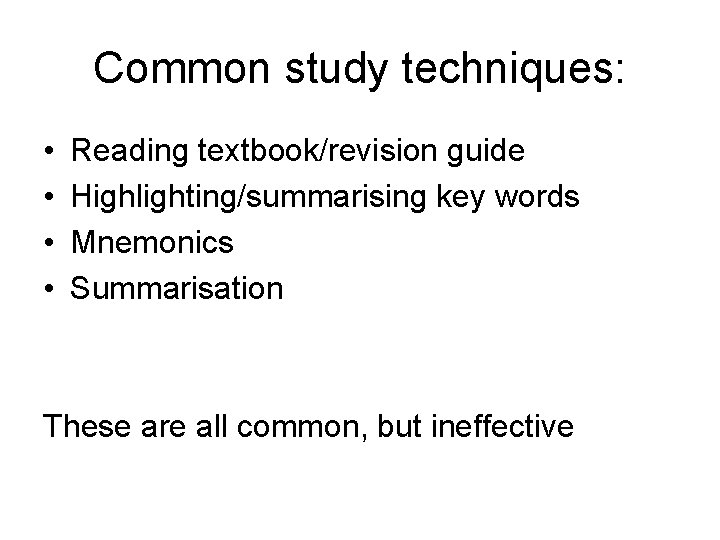 Common study techniques:

• Reading textbook/revision guide
• Highlighting/summarising key words
• Mnemonics
• Summarisation

These are all common, but ineffective